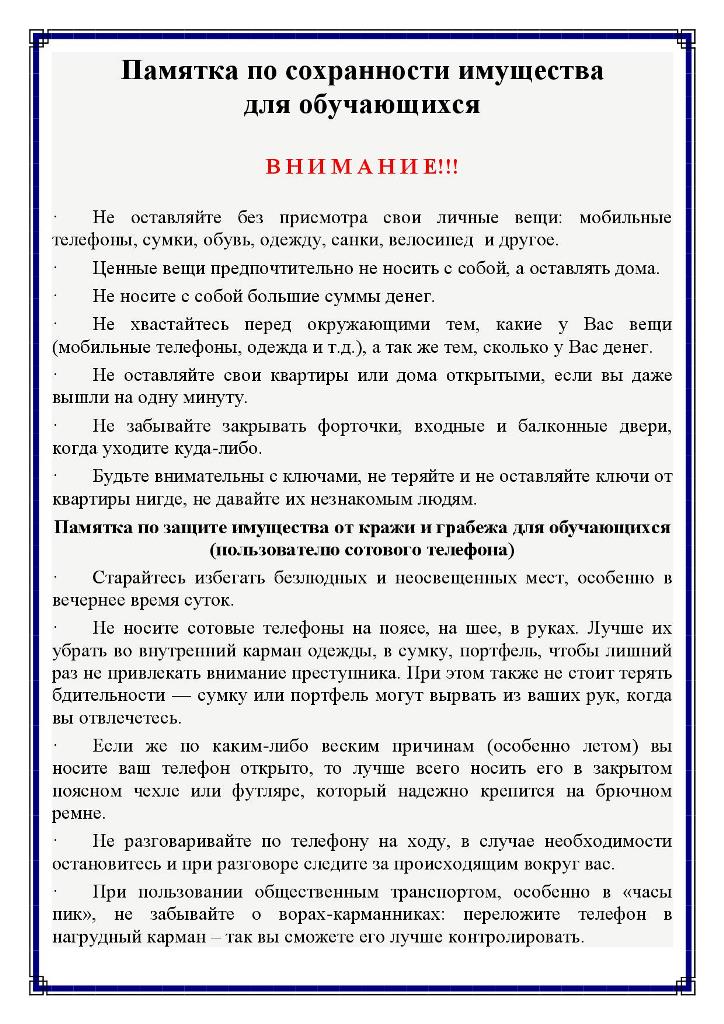 Памятка по сохранности имущества для обучающихся

ВНИМАНИЕ!!!

· Не оставляйте без присмотра свои личные вещи: мобильные телефоны, сумки, обувь, одежду, санки, велосипед и другое.

· Ценные вещи предпочтительно не носить с собой, а оставлять дома.

· Не носите с собой большие суммы денег.

· Не хвастайтесь перед окружающими тем, какие у Вас вещи (мобильные телефоны, одежда и т.д.), а так же тем, сколько у Вас денег.

· Не оставляйте свои квартиры или дома открытыми, если вы даже вышли на одну минуту.

· Не забывайте закрывать форточки, входные и балконные двери, когда уходите куда-либо.

· Будьте внимательны с ключами, не теряйте и не оставляйте ключи от квартиры нигде, не давайте их незнакомым людям.

Памятка по защите имущества от кражи и грабежа для обучающихся (пользователю сотового телефона)

· Старайтесь избегать безлюдных и неосвещенных мест, особенно в вечернее время суток.

· Не носите сотовые телефоны на поясе, на шее, в руках. Лучше их убрать во внутренний карман одежды, в сумку, портфель, чтобы лишний раз не привлекать внимание преступника. При этом также не стоит терять бдительности — сумку или портфель могут вырвать из ваших рук, когда вы отвлечетесь.

· Если же по каким-либо веским причинам (особенно летом) вы носите ваш телефон открыто, то лучше всего носить его в закрытом поясном чехле или футляре, который надежно крепится на брючном ремне.

· Не разговаривайте по телефону на ходу, в случае необходимости остановитесь и при разговоре следите за происходящим вокруг вас.

· При пользовании общественным транспортом, особенно в «часы пик», не забывайте о ворах-карманниках: переложите телефон в нагрудный карман – так вы сможете его лучше контролировать.